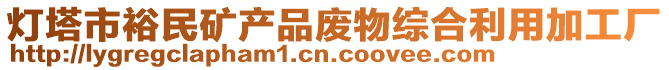 灯塔市裕民矿产品废物综合利用加工厂
http://lygregclapham1.cn.coovee.com